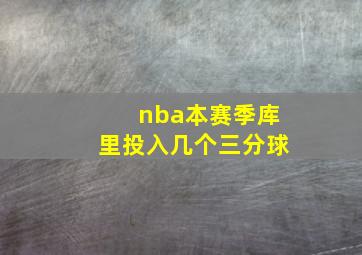 nba本赛季库里投入几个三分球